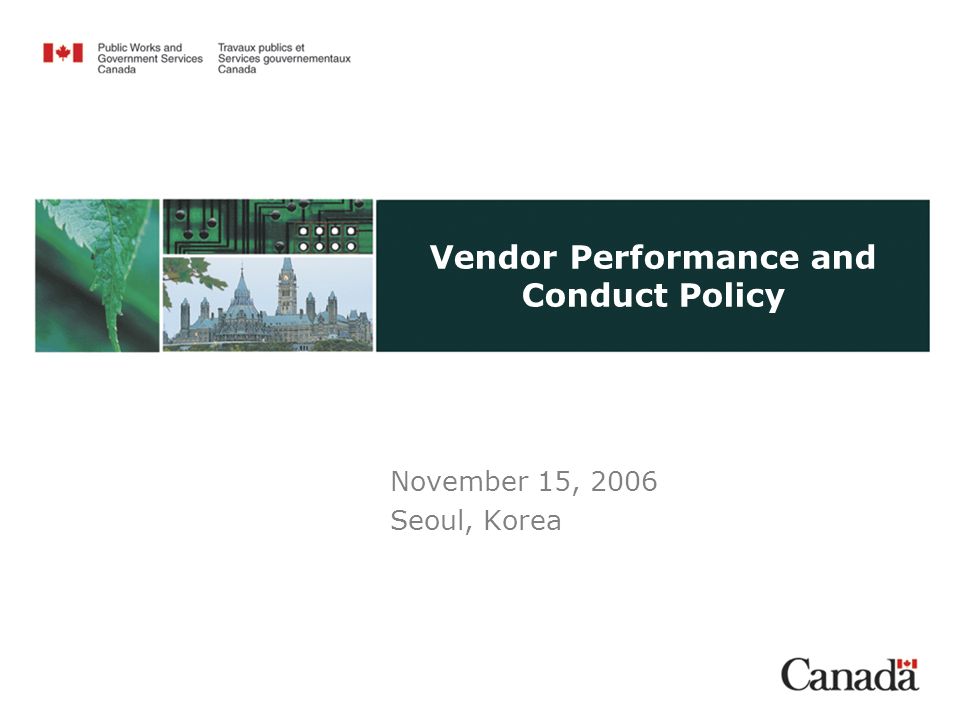 Public Works and Government Services Canada

Travaux publics et Services gouvernementaux Canada

Vendor Performance and Conduct Policy

November 15, 2006
Seoul, Korea

Canada